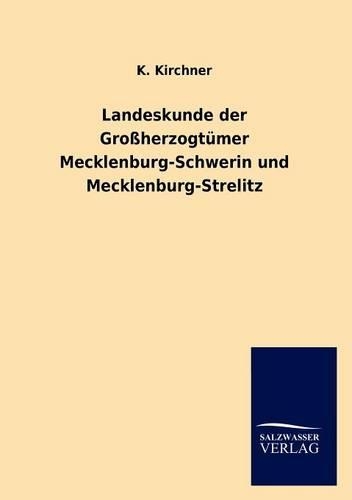 K. Kirchner

Landeskunde der Großherzogtümer Mecklenburg-Schwerin und Mecklenburg-Strelitz

SALZWASSER VERLAG